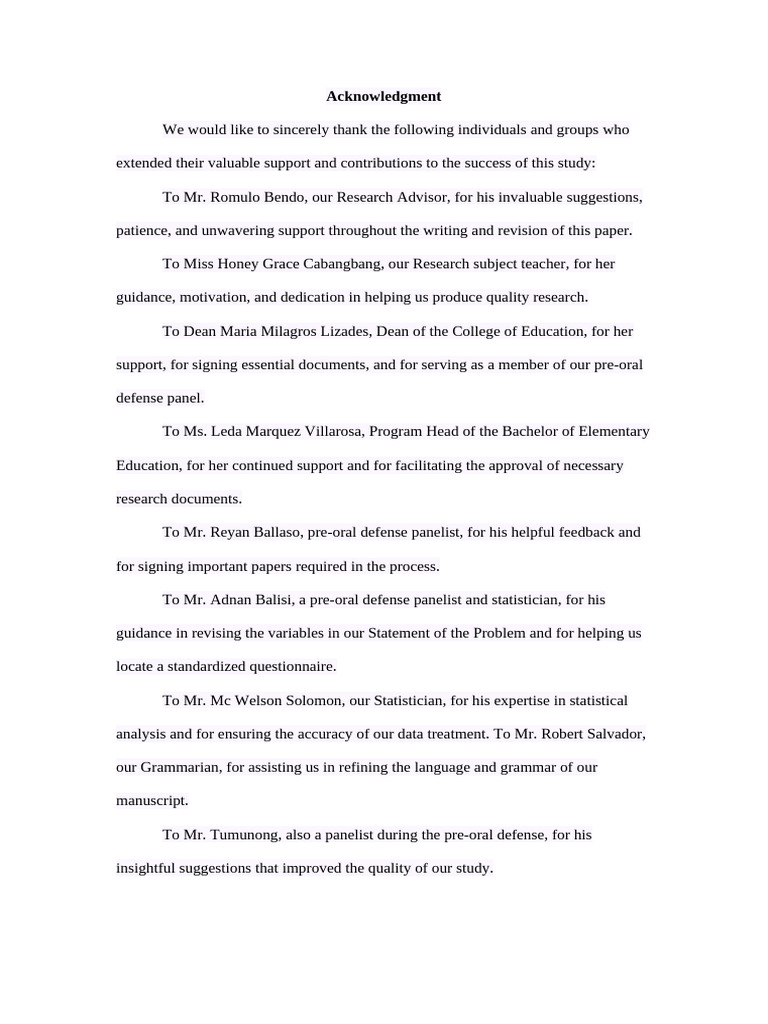 Acknowledgment

We would like to sincerely thank the following individuals and groups who extended their valuable support and contributions to the success of this study:

To Mr. Romulo Bendo, our Research Advisor, for his invaluable suggestions, patience, and unwavering support throughout the writing and revision of this paper.

To Miss Honey Grace Cabangbang, our Research subject teacher, for her guidance, motivation, and dedication in helping us produce quality research.

To Dean Maria Milagros Lizades, Dean of the College of Education, for her support, for signing essential documents, and for serving as a member of our pre-oral defense panel.

To Ms. Leda Marquez Villarosa, Program Head of the Bachelor of Elementary Education, for her continued support and for facilitating the approval of necessary research documents.

To Mr. Reyan Ballaso, pre-oral defense panelist, for his helpful feedback and for signing important papers required in the process.

To Mr. Adnan Balisi, a pre-oral defense panelist and statistician, for his guidance in revising the variables in our Statement of the Problem and for helping us locate a standardized questionnaire.

To Mr. Mc Welson Solomon, our Statistician, for his expertise in statistical analysis and for ensuring the accuracy of our data treatment. To Mr. Robert Salvador, our Grammarian, for assisting us in refining the language and grammar of our manuscript.

To Mr. Tumunong, also a panelist during the pre-oral defense, for his insightful suggestions that improved the quality of our study.